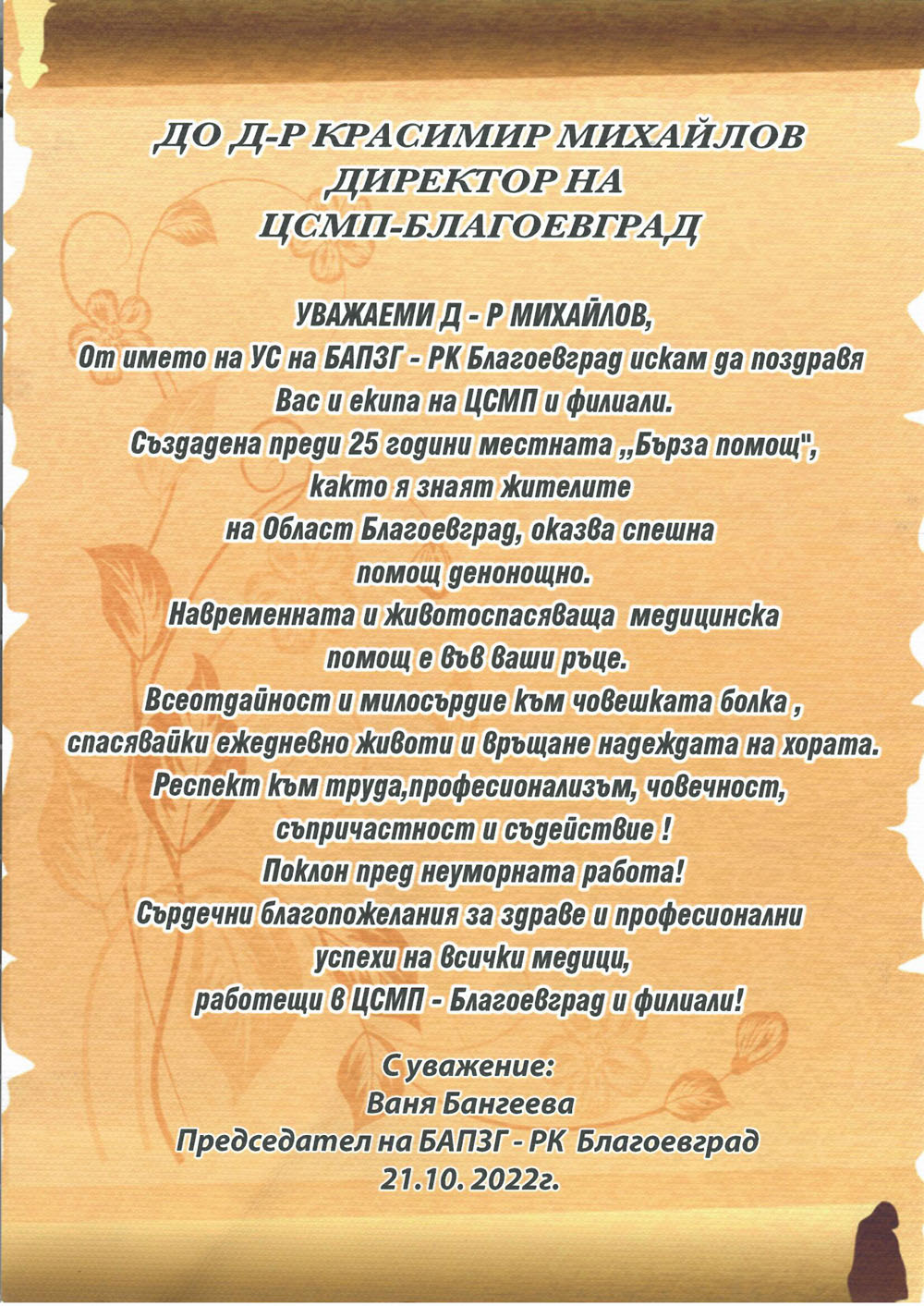 ДО Д-Р КРАСИМИР МИХАЙЛОВ
ДИРЕКТОР НА
ЦСМП-БЛАГОЕВГРАД

УВАЖАЕМИ Д - Р МИХАЙЛОВ,
От името на УС на БАПЗГ - РК Благоевград искам да поздравя Вас и екипа на ЦСМП и филиали.
Създадена преди 25 години местната „Бърза помощ", както я знаят жителите на Област Благоевград, оказва спешна помощ денонощно.
Навременната и животоспасяваща медицинска помощ е във ваши ръце.
Всеотдайност и милосърдие към човешката болка , спасявайки ежедневно животи и връщане надеждата на хората.
Респект към труда,професионализъм, човечност, съпричастност и съдействие !
Поклон пред неуморната работа!
Сърдечни благопожелания за здраве и професионални успехи на всички медици, работещи в ЦСМП - Благоевград и филиали!

С уважение:
Ваня Бангеева
Председател на БАПЗГ - РК Благоевград
21.10. 2022г.